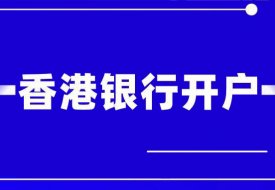 香港银行开户